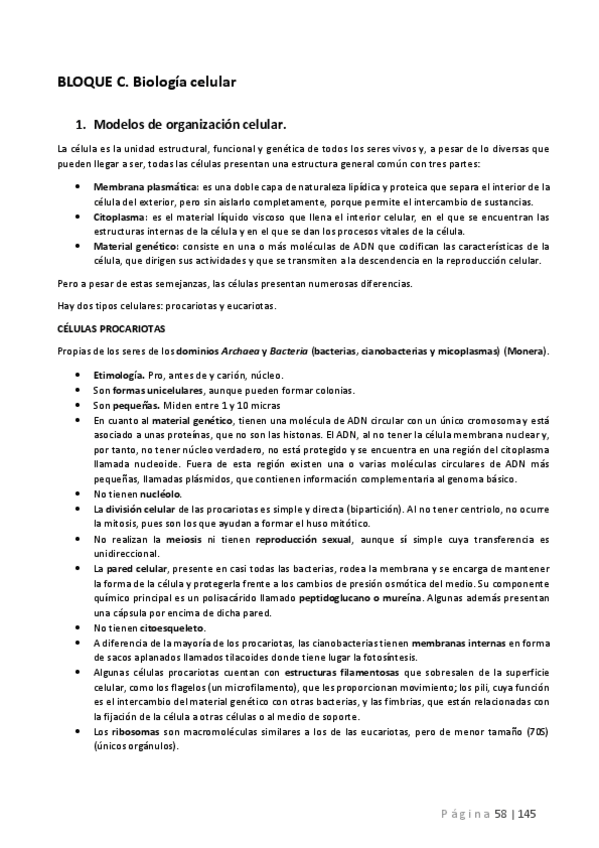 BLOQUE C. Biología celular

1. Modelos de organización celular.

La célula es la unidad estructural, funcional y genética de todos los seres vivos y, a pesar de lo diversas que pueden llegar a ser, todas las células presentan una estructura general común con tres partes:

• Membrana plasmática: es una doble capa de naturaleza lipídica y proteica que separa el interior de la célula del exterior, pero sin aislarlo completamente, porque permite el intercambio de sustancias.
• Citoplasma: es el material líquido viscoso que llena el interior celular, en el que se encuentran las estructuras internas de la célula y en el que se dan los procesos vitales de la célula.
• Material genético: consiste en una o más moléculas de ADN que codifican las características de la célula, que dirigen sus actividades y que se transmiten a la descendencia en la reproducción celular.

Pero a pesar de estas semejanzas, las células presentan numerosas diferencias.

Hay dos tipos celulares: procariotas y eucariotas.

CÉLULAS PROCARIOTAS

Propias de los seres de los dominios Archaea y Bacteria (bacterias, cianobacterias y micoplasmas) (Monera).

• Etimología. Pro, antes de y carión, núcleo.
• Son formas unicelulares, aunque pueden formar colonias.
• Son pequeñas. Miden entre 1 y 10 micras
• En cuanto al material genético, tienen una molécula de ADN circular con un único cromosoma y está asociado a unas proteínas, que no son las histonas. El ADN, al no tener la célula membrana nuclear y, por tanto, no tener núcleo verdadero, no está protegido y se encuentra en una región del citoplasma llamada nucleoide. Fuera de esta región existen una o varias moléculas circulares de ADN más pequeñas, llamadas plásmidos, que contienen información complementaria al genoma básico.
• No tienen nucléolo.
• La división celular de las procariotas es simple y directa (bipartición). Al no tener centriolo, no ocurre la mitosis, pues son los que ayudan a formar el huso mitótico.
• No realizan la meiosis ni tienen reproducción sexual, aunque sí simple cuya transferencia es unidireccional.
• La pared celular, presente en casi todas las bacterias, rodea la membrana y se encarga de mantener la forma de la célula y protegerla frente a los cambios de presión osmótica del medio. Su componente químico principal es un polisacárido llamado peptidoglucano o mureína. Algunas además presentan una cápsula por encima de dicha pared.
• No tienen citoesqueleto.
• A diferencia de la mayoría de los procariotas, las cianobacterias tienen membranas internas en forma de sacos aplanados llamados tilacoides donde tiene lugar la fotosíntesis.
• Algunas células procariotas cuentan con estructuras filamentosas que sobresalen de la superficie celular, como los flagelos (un microfilamento), que les proporcionan movimiento; los pili, cuya función es el intercambio del material genético con otras bacterias, y las fimbrias, que están relacionadas con la fijación de la célula a otras células o al medio de soporte.
• Los ribosomas son macromoléculas similares a los de las eucariotas, pero de menor tamaño (70S) (únicos orgánulos).

Página 58 | 145